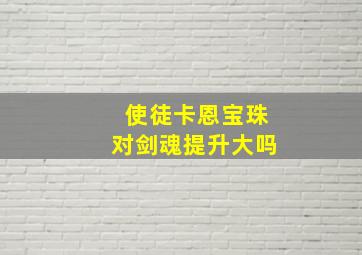 使徒卡恩宝珠
对剑魂提升大吗